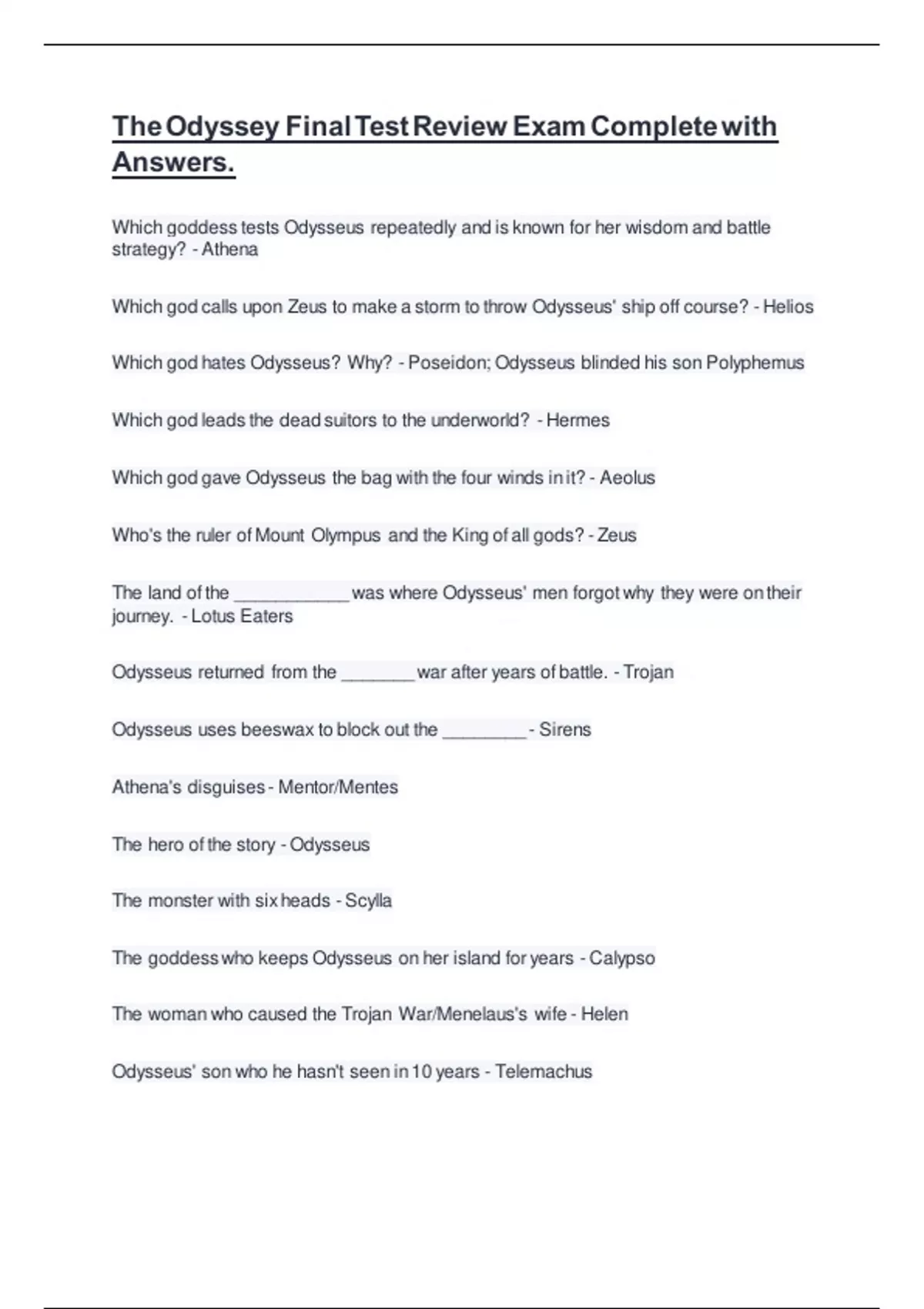 The Odyssey Final Test Review Exam Complete with Answers.

Which goddess tests Odysseus repeatedly and is known for her wisdom and battle strategy? - Athena

Which god calls upon Zeus to make a storm to throw Odysseus' ship off course? - Helios

Which god hates Odysseus? Why? - Poseidon; Odysseus blinded his son Polyphemus

Which god leads the dead suitors to the underworld? - Hermes

Which god gave Odysseus the bag with the four winds in it? - Aeolus

Who's the ruler of Mount Olympus and the King of all gods? - Zeus

The land of the ____________ was where Odysseus' men forgot why they were on their journey. - Lotus Eaters

Odysseus returned from the ________ war after years of battle. - Trojan

Odysseus uses beeswax to block out the _________ - Sirens

Athena's disguises - Mentor/Mentes

The hero of the story - Odysseus

The monster with six heads - Scylla

The goddess who keeps Odysseus on her island for years - Calypso

The woman who caused the Trojan War/Menelaus's wife - Helen

Odysseus' son who he hasn't seen in 10 years - Telemachus